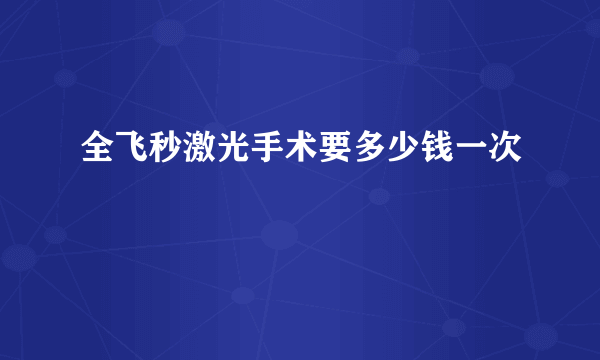 全飞秒激光手术要多少钱一次